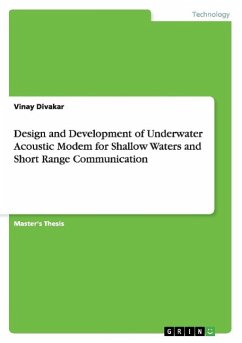 Technology

Vinay Divakar

Design and Development of Underwater Acoustic Modem for Shallow Waters and Short Range Communication

Master's Thesis

GRIN